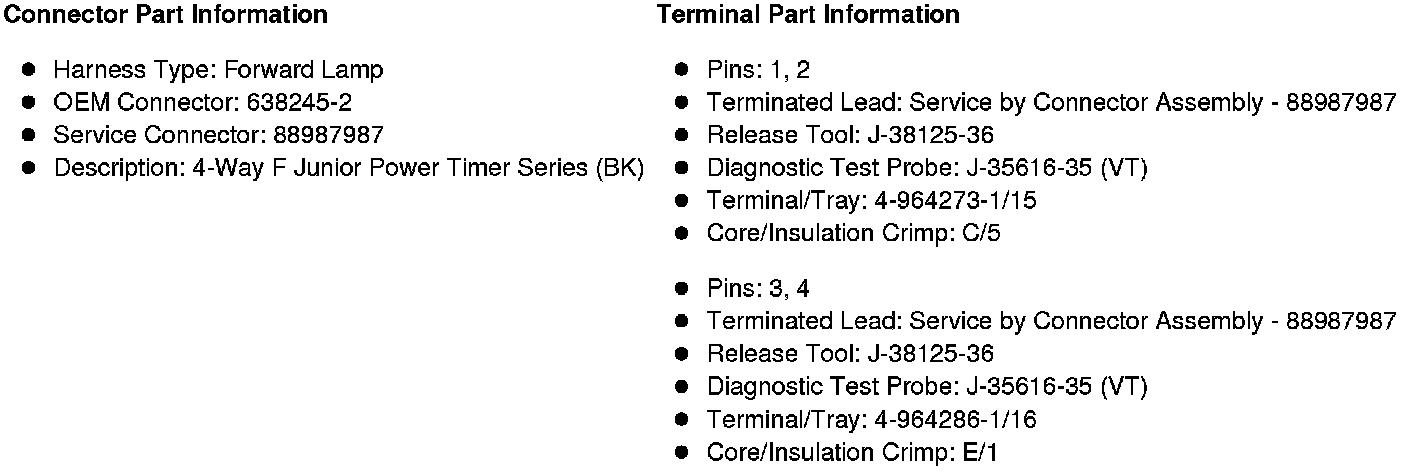 Connector Part Information

• Harness Type: Forward Lamp
• OEM Connector: 638245-2
• Service Connector: 88987987
• Description: 4-Way F Junior Power Timer Series (BK)

Terminal Part Information

• Pins: 1, 2
• Terminated Lead: Service by Connector Assembly - 88987987
• Release Tool: J-38125-36
• Diagnostic Test Probe: J-35616-35 (VT)
• Terminal/Tray: 4-964273-1/15
• Core/Insulation Crimp: C/5

• Pins: 3, 4
• Terminated Lead: Service by Connector Assembly - 88987987
• Release Tool: J-38125-36
• Diagnostic Test Probe: J-35616-35 (VT)
• Terminal/Tray: 4-964286-1/16
• Core/Insulation Crimp: E/1